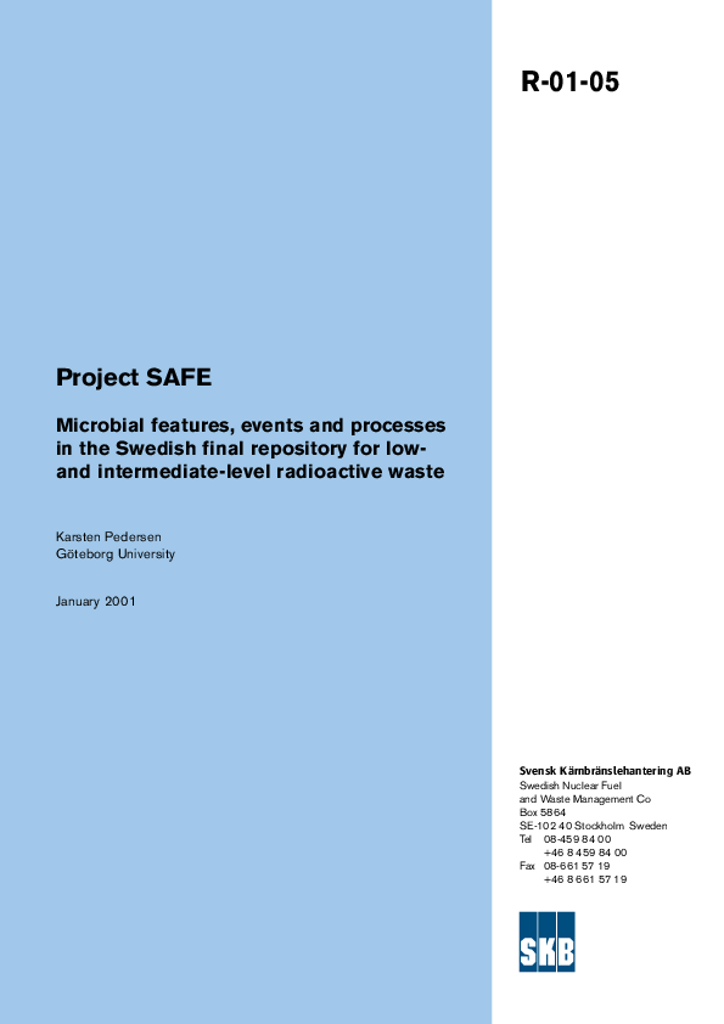 R-01-05

Project SAFE

Microbial features, events and processes in the Swedish final repository for low- and intermediate-level radioactive waste

Karsten Pedersen
Göteborg University

January 2001

Svensk Kärnbränslehantering AB
Swedish Nuclear Fuel and Waste Management Co
Box 5864
SE-102 40 Stockholm Sweden
Tel 08-459 84 00
+46 8 459 84 00
Fax 08-661 57 19
+46 8 661 57 19

SKB